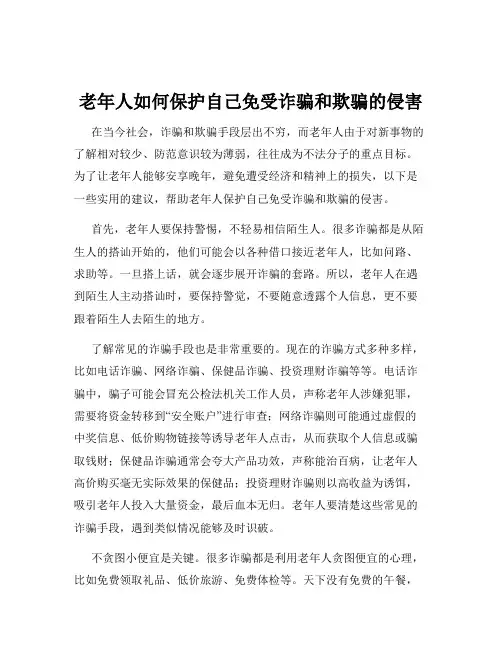 老年人如何保护自己免受诈骗和欺骗的侵害

在当今社会，诈骗和欺骗手段层出不穷，而老年人由于对新事物的了解相对较少、防范意识较为薄弱，往往成为不法分子的重点目标。为了让老年人能够安享晚年，避免遭受经济和精神上的损失，以下是一些实用的建议，帮助老年人保护自己免受诈骗和欺骗的侵害。

首先，老年人要保持警惕，不轻易相信陌生人。很多诈骗都是从陌生人的搭讪开始的，他们可能会以各种借口接近老年人，比如问路、求助等。一旦搭上话，就会逐步展开诈骗的套路。所以，老年人在遇到陌生人主动搭讪时，要保持警觉，不要随意透露个人信息，更不要跟着陌生人去陌生的地方。

了解常见的诈骗手段也是非常重要的。现在的诈骗方式多种多样，比如电话诈骗、网络诈骗、保健品诈骗、投资理财诈骗等等。电话诈骗中，骗子可能会冒充公检法机关工作人员，声称老年人涉嫌犯罪，需要将资金转移到“安全账户”进行审查；网络诈骗则可能通过虚假的中奖信息、低价购物链接等诱导老年人点击，从而获取个人信息或骗取钱财；保健品诈骗通常会夸大产品功效，声称能治百病，让老年人高价购买毫无实际效果的保健品；投资理财诈骗则以高收益为诱饵，吸引老年人投入大量资金，最后血本无归。老年人要清楚这些常见的诈骗手段，遇到类似情况能够及时识破。

不贪图小便宜是关键。很多诈骗都是利用老年人贪图便宜的心理，比如免费领取礼品、低价旅游、免费体检等。天下没有免费的午餐，